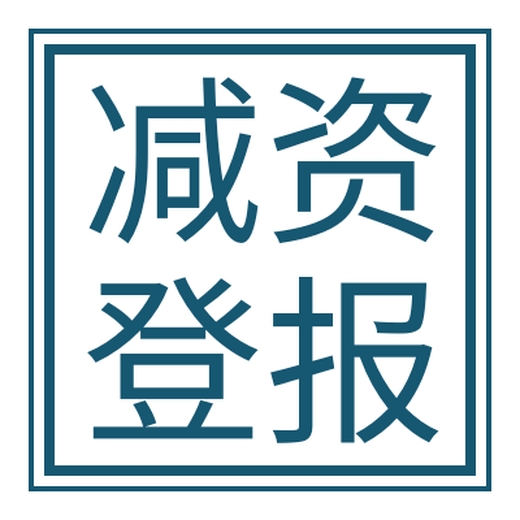 减资
登报